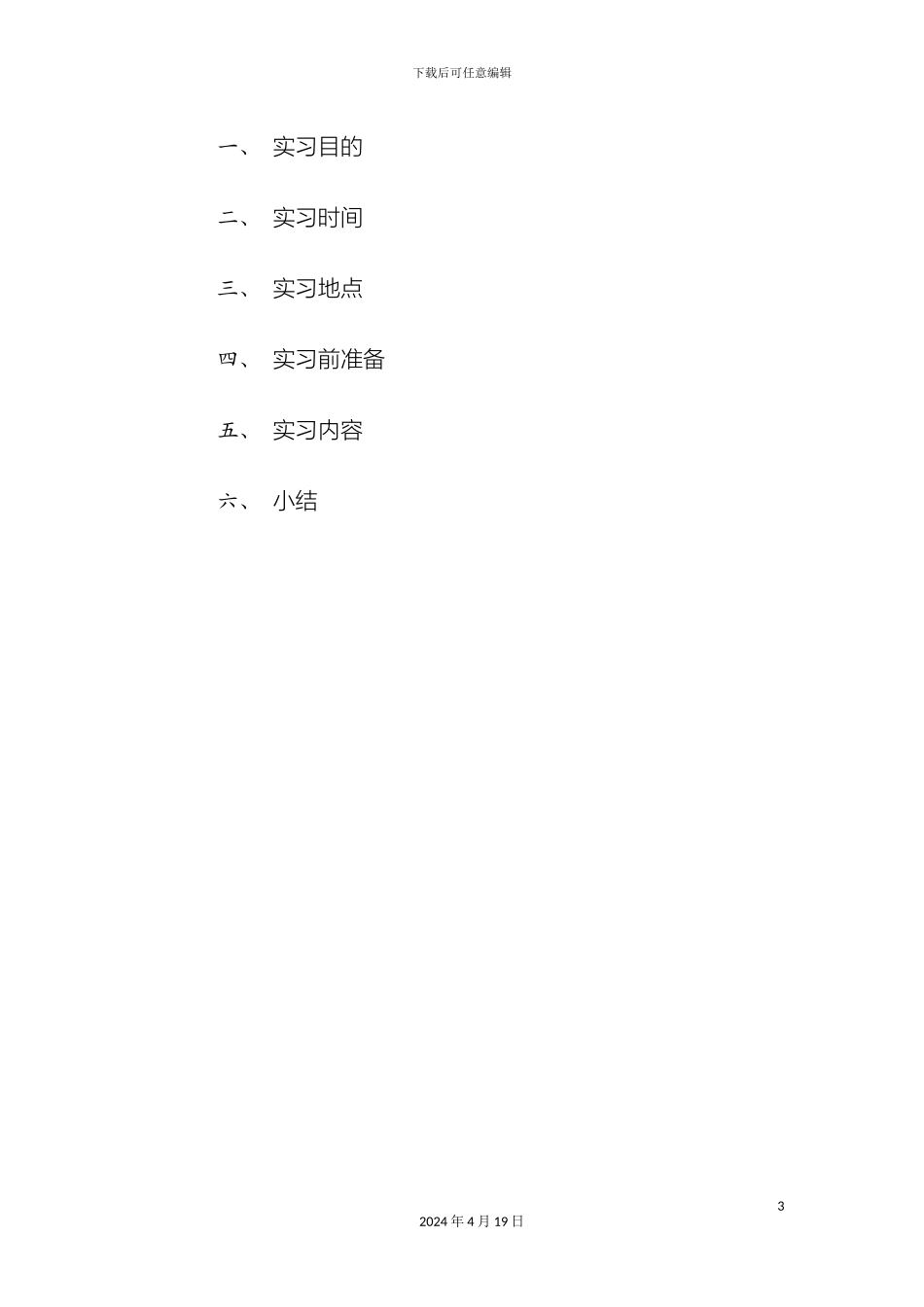 下载后可任意编辑

一、 实习目的

二、 实习时间

三、 实习地点

四、 实习前准备

五、 实习内容

六、 小结

3

2024年4月19日